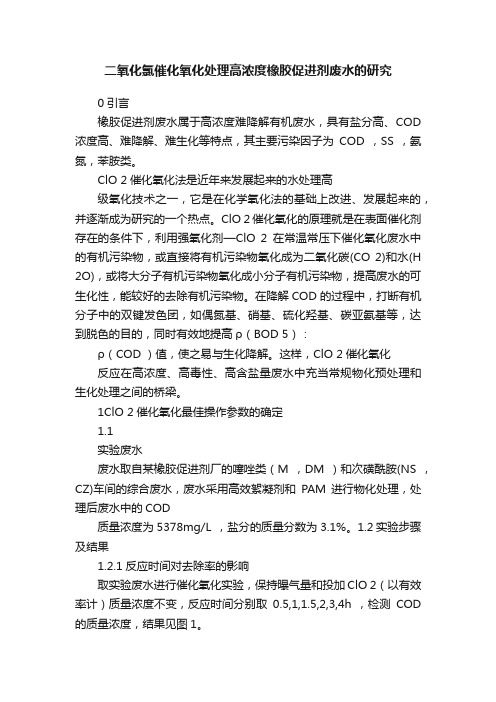 二氧化氯催化氧化处理高浓度橡胶促进剂废水的研究

0 引言

橡胶促进剂废水属于高浓度难降解有机废水，具有盐分高、COD 浓度高、难降解、难生化等特点，其主要污染因子为 COD ，SS ，氨氮，苯胺类。

ClO 2 催化氧化法是近年来发展起来的水处理高

级氧化技术之一，它是在化学氧化法的基础上改进、发展起来的，并逐渐成为研究的一个热点。ClO 2 催化氧化的原理就是在表面催化剂存在的条件下，利用强氧化剂—ClO 2 在常温常压下催化氧化废水中的有机污染物，或直接将有机污染物氧化成为二氧化碳(CO 2)和水(H 2O)，或将大分子有机污染物氧化成小分子有机污染物，提高废水的可生化性，能较好的去除有机污染物。在降解 COD 的过程中，打断有机分子中的双键发色团，如偶氮基、硝基、硫化羟基、碳亚氨基等，达到脱色的目的，同时有效地提高 ρ（BOD 5）：

ρ（COD ）值，使之易与生化降解。这样，ClO 2 催化氧化

反应在高浓度、高毒性、高含盐量废水中充当常规物化预处理和生化处理之间的桥梁。

1ClO 2 催化氧化最佳操作参数的确定

1.1

实验废水

废水取自某橡胶促进剂厂的噻唑类（M ，DM ）和次磺酰胺(NS ，CZ)车间的综合废水，废水采用高效絮凝剂和 PAM 进行物化处理，处理后废水中的 COD

质量浓度为 5378mg/L ，盐分的质量分数为 3.1%。1.2 实验步骤及结果

1.2.1 反应时间对去除率的影响

取实验废水进行催化氧化实验，保持曝气量和投加 ClO 2（以有效率计）质量浓度不变，反应时间分别取 0.5,1,1.5,2,3,4h ，检测 COD 的质量浓度，结果见图 1。